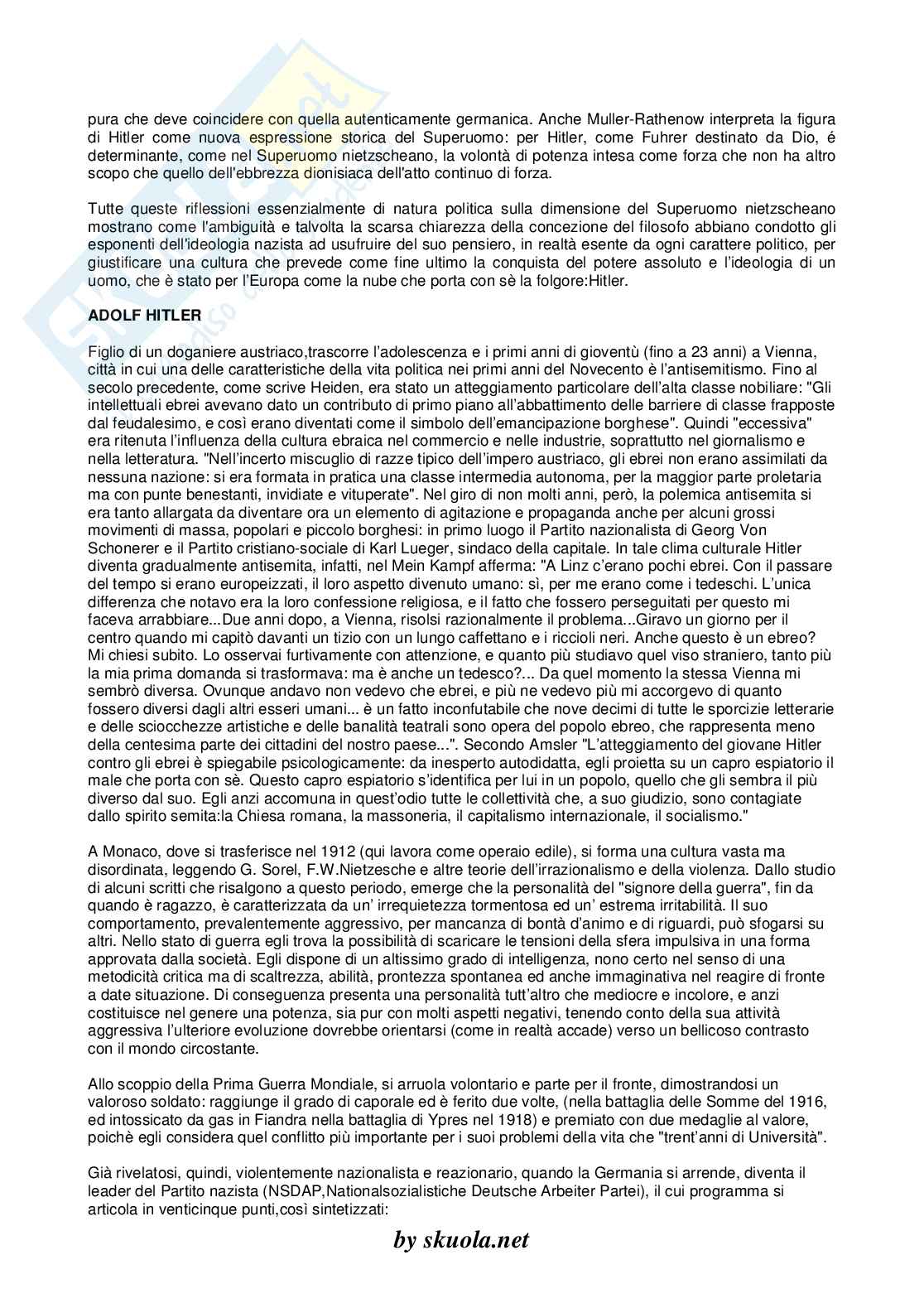 pura che deve coincidere con quella autenticamente germanica. Anche Muller-Rathenow interpreta la figura di Hitler come nuova espressione storica del Superuomo: per Hitler, come Fuhrer destinato da Dio, é determinante, come nel Superuomo nietzscheano, la volontà di potenza intesa come forza che non ha altro scopo che quello dell'ebbrezza dionisiaca dell'atto continuo di forza.

Tutte queste riflessioni essenzialmente di natura politica sulla dimensione del Superuomo nietzscheano mostrano come l'ambiguità e talvolta la scarsa chiarezza della concezione del filosofo abbiano condotto gli esponenti dell'ideologia nazista ad usufruire del suo pensiero, in realtà esente da ogni carattere politico, per giustificare una cultura che prevede come fine ultimo la conquista del potere assoluto e l'ideologia di un uomo, che è stato per l'Europa come la nube che porta con sè la folgore:Hitler.

ADOLF HITLER

Figlio di un doganiere austriaco,trascorre l'adolescenza e i primi anni di gioventù (fino a 23 anni) a Vienna, città in cui una delle caratteristiche della vita politica nei primi anni del Novecento è l'antisemitismo. Fino al secolo precedente, come scrive Heiden, era stato un atteggiamento particolare dell'alta classe nobiliare: "Gli intellettuali ebrei avevano dato un contributo di primo piano all'abbattimento delle barriere di classe frapposte dal feudalesimo, e così erano diventati come il simbolo dell'emancipazione borghese". Quindi "eccessiva" era ritenuta l'influenza della cultura ebraica nel commercio e nelle industrie, soprattutto nel giornalismo e nella letteratura. "Nell'incerto miscuglio di razze tipico dell'impero austriaco, gli ebrei non erano assimilati da nessuna nazione: si era formata in pratica una classe intermedia autonoma, per la maggior parte proletaria ma con punte benestanti, invidiate e vituperate". Nel giro di non molti anni, però, la polemica antisemita si era tanto allargata da diventare ora un elemento di agitazione e propaganda anche per alcuni grossi movimenti di massa, popolari e piccolo borghesi: in primo luogo il Partito nazionalista di Georg Von Schonerer e il Partito cristiano-sociale di Karl Lueger, sindaco della capitale. In tale clima culturale Hitler diventa gradualmente antisemita, infatti, nel Mein Kampf afferma: "A Linz c'erano pochi ebrei. Con il passare del tempo si erano europeizzati, il loro aspetto divenuto umano: sì, per me erano come i tedeschi. L'unica differenza che notavo era la loro confessione religiosa, e il fatto che fossero perseguitati per questo mi faceva arrabbiare...Due anni dopo, a Vienna, risolsi razionalmente il problema...Giravo un giorno per il centro quando mi capitò davanti un tizio con un lungo caffettano e i riccioli neri. Anche questo è un ebreo? Mi chiesi subito. Lo osservai furtivamente con attenzione, e quanto più studiavo quel viso straniero, tanto più la mia prima domanda si trasformava: ma è anche un tedesco?... Da quel momento la stessa Vienna mi sembrò diversa. Ovunque andavo non vedevo che ebrei, e più ne vedevo più mi accorgevo di quanto fossero diversi dagli altri esseri umani... è un fatto inconfutabile che nove decimi di tutte le sporcizie letterarie e delle sciocchezze artistiche e delle banalità teatrali sono opera del popolo ebreo, che rappresenta meno della centesima parte dei cittadini del nostro paese...". Secondo Amsler "L'atteggiamento del giovane Hitler contro gli ebrei è spiegabile psicologicamente: da inesperto autodidatta, egli proietta su un capro espiatorio il male che porta con sè. Questo capro espiatorio s'identifica per lui in un popolo, quello che gli sembra il più diverso dal suo. Egli anzi accomuna in quest'odio tutte le collettività che, a suo giudizio, sono contagiate dallo spirito semita:la Chiesa romana, la massoneria, il capitalismo internazionale, il socialismo."

A Monaco, dove si trasferisce nel 1912 (qui lavora come operaio edile), si forma una cultura vasta ma disordinata, leggendo G. Sorel, F.W.Nietzesche e altre teorie dell'irrazionalismo e della violenza. Dallo studio di alcuni scritti che risalgono a questo periodo, emerge che la personalità del "signore della guerra", fin da quando è ragazzo, è caratterizzata da un' irrequietezza tormentosa ed un' estrema irritabilità. Il suo comportamento, prevalentemente aggressivo, per mancanza di bontà d'animo e di riguardi, può sfogarsi su altri. Nello stato di guerra egli trova la possibilità di scaricare le tensioni della sfera impulsiva in una forma approvata dalla società. Egli dispone di un altissimo grado di intelligenza, nono certo nel senso di una metodicità critica ma di scaltrezza, abilità, prontezza spontanea ed anche immaginativa nel reagire di fronte a date situazione. Di conseguenza presenta una personalità tutt'altro che mediocre e incolore, e anzi costituisce nel genere una potenza, sia pur con molti aspetti negativi, tenendo conto della sua attività aggressiva l'ulteriore evoluzione dovrebbe orientarsi (come in realtà accade) verso un bellicoso contrasto con il mondo circostante.

Allo scoppio della Prima Guerra Mondiale, si arruola volontario e parte per il fronte, dimostrandosi un valoroso soldato: raggiunge il grado di caporale ed è ferito due volte, (nella battaglia delle Somme del 1916, ed intossicato da gas in Fiandra nella battaglia di Ypres nel 1918) e premiato con due medaglie al valore, poichè egli considera quel conflitto più importante per i suoi problemi della vita che "trent'anni di Università".

Già rivelatosi, quindi, violentemente nazionalista e reazionario, quando la Germania si arrende, diventa il leader del Partito nazista (NSDAP,Nationalsozialistiche Deutsche Arbeiter Partei), il cui programma si articola in venticinque punti,così sintetizzati:

by skuola.net